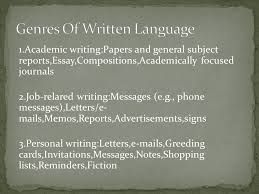 Genres Of Written Language

1.Academic writing:Papers and general subject reports,Essay,Compositions,Academically focused journals

2.Job-relared writing:Messages (e.g., phone messages),Letters/e-mails,Memos,Reports,Advertisements,signs

3.Personal writing:Letters,e-mails,Greeding cards,Invitations,Messages,Notes,Shopping lists,Reminders,Fiction